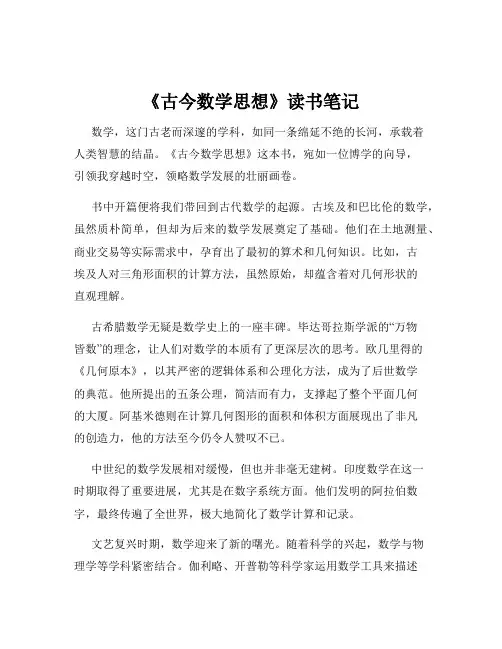 《古今数学思想》读书笔记

数学，这门古老而深邃的学科，如同一条绵延不绝的长河，承载着人类智慧的结晶。《古今数学思想》这本书，宛如一位博学的向导，引领我穿越时空，领略数学发展的壮丽画卷。

书中开篇便将我们带回到古代数学的起源。古埃及和巴比伦的数学，虽然质朴简单，但却为后来的数学发展奠定了基础。他们在土地测量、商业交易等实际需求中，孕育出了最初的算术和几何知识。比如，古埃及人对三角形面积的计算方法，虽然原始，却蕴含着对几何形状的直观理解。

古希腊数学无疑是数学史上的一座丰碑。毕达哥拉斯学派的“万物皆数”的理念，让人们对数学的本质有了更深层次的思考。欧几里得的《几何原本》，以其严密的逻辑体系和公理化方法，成为了后世数学的典范。他所提出的五条公理，简洁而有力，支撑起了整个平面几何的大厦。阿基米德则在计算几何图形的面积和体积方面展现出了非凡的创造力，他的方法至今仍令人赞叹不已。

中世纪的数学发展相对缓慢，但也并非毫无建树。印度数学在这一时期取得了重要进展，尤其是在数字系统方面。他们发明的阿拉伯数字，最终传遍了全世界，极大地简化了数学计算和记录。

文艺复兴时期，数学迎来了新的曙光。随着科学的兴起，数学与物理学等学科紧密结合。伽利略、开普勒等科学家运用数学工具来描述